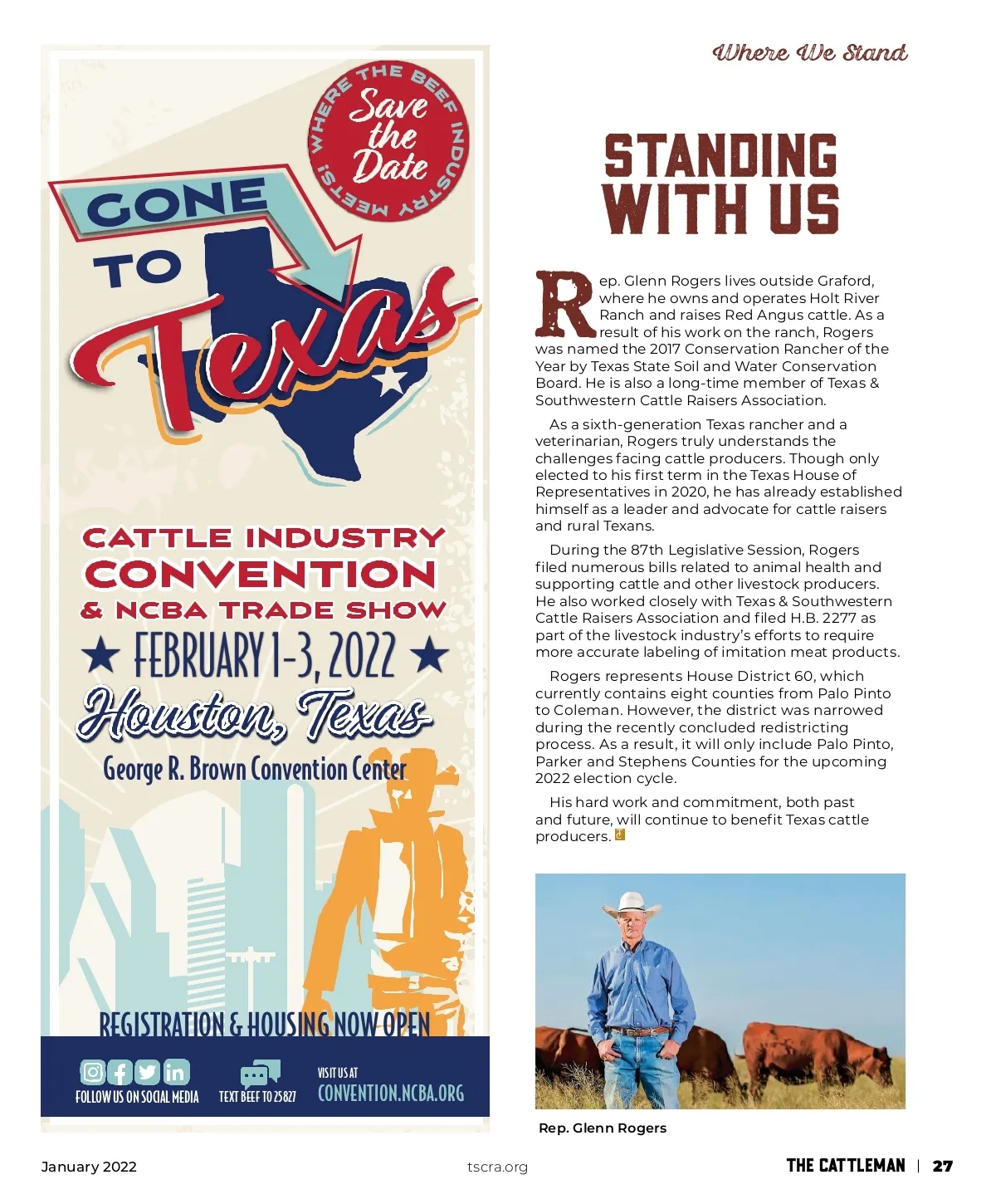 WHERE THE BEEF INDUSTRY MEETS!
Save the Date

GONE TO Texas

CATTLE INDUSTRY CONVENTION & NCBA TRADE SHOW

★ FEBRUARY 1-3, 2022 ★

Houston, Texas

George R. Brown Convention Center

REGISTRATION & HOUSING NOW OPEN

FOLLOW US ON SOCIAL MEDIA

TEXT BEEF TO 25827

VISIT US AT CONVENTION.NCBA.ORG

Where We Stand

STANDING WITH US

Rep. Glenn Rogers lives outside Graford, where he owns and operates Holt River Ranch and raises Red Angus cattle. As a result of his work on the ranch, Rogers was named the 2017 Conservation Rancher of the Year by Texas State Soil and Water Conservation Board. He is also a long-time member of Texas & Southwestern Cattle Raisers Association.

As a sixth-generation Texas rancher and a veterinarian, Rogers truly understands the challenges facing cattle producers. Though only elected to his first term in the Texas House of Representatives in 2020, he has already established himself as a leader and advocate for cattle raisers and rural Texans.

During the 87th Legislative Session, Rogers filed numerous bills related to animal health and supporting cattle and other livestock producers. He also worked closely with Texas & Southwestern Cattle Raisers Association and filed H.B. 2277 as part of the livestock industry's efforts to require more accurate labeling of imitation meat products.

Rogers represents House District 60, which currently contains eight counties from Palo Pinto to Coleman. However, the district was narrowed during the recently concluded redistricting process. As a result, it will only include Palo Pinto, Parker and Stephens Counties for the upcoming 2022 election cycle.

His hard work and commitment, both past and future, will continue to benefit Texas cattle producers.

Rep. Glenn Rogers

January 2022

tscra.org

THE CATTLEMAN | 27